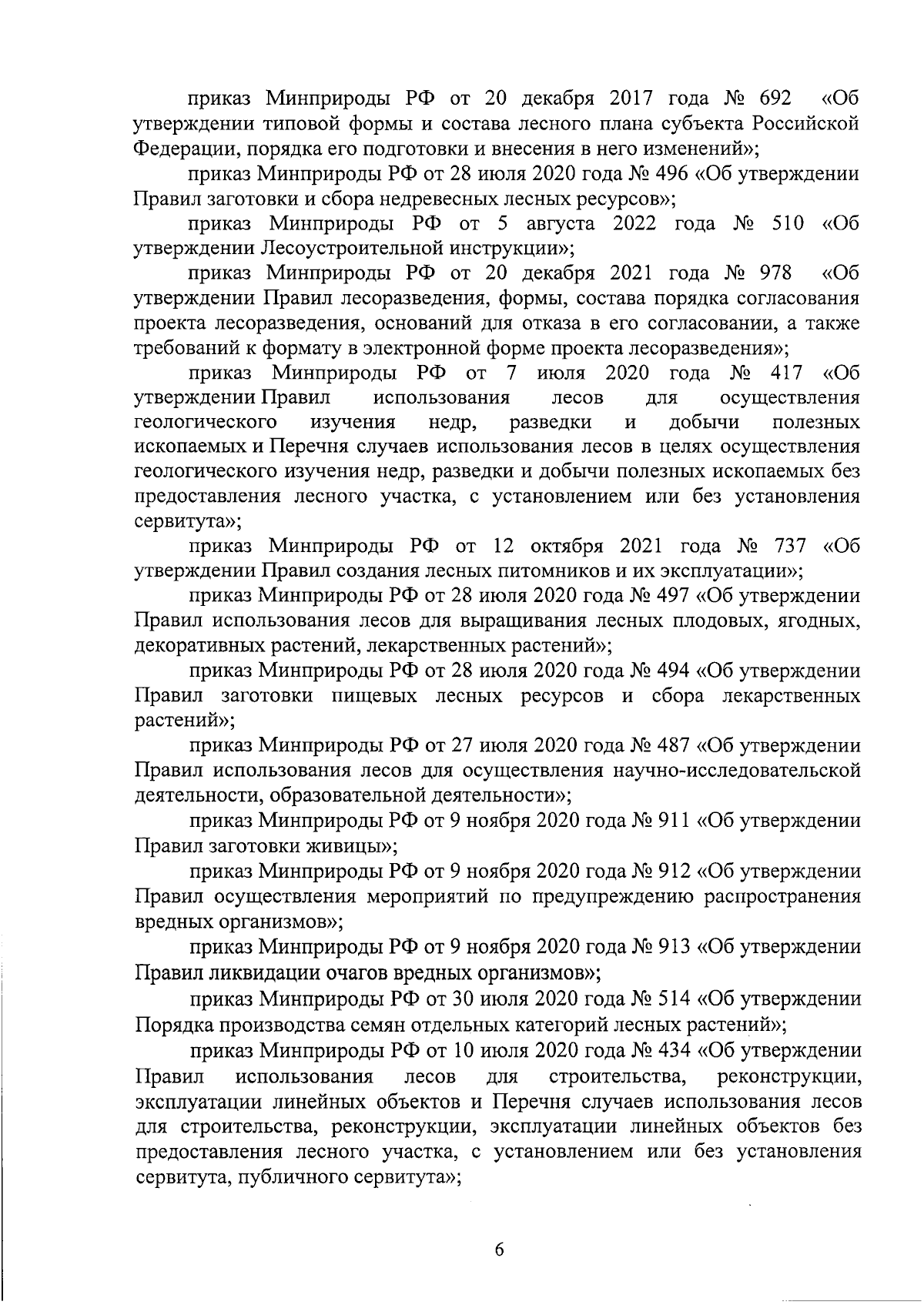 приказ Минприроды РФ от 20 декабря 2017 года № 692 «Об утверждении типовой формы и состава лесного плана субъекта Российской Федерации, порядка его подготовки и внесения в него изменений»;

приказ Минприроды РФ от 28 июля 2020 года № 496 «Об утверждении Правил заготовки и сбора недревесных лесных ресурсов»;

приказ Минприроды РФ от 5 августа 2022 года № 510 «Об утверждении Лесоустроительной инструкции»;

приказ Минприроды РФ от 20 декабря 2021 года № 978 «Об утверждении Правил лесоразведения, формы, состава порядка согласования проекта лесоразведения, оснований для отказа в его согласовании, а также требований к формату в электронной форме проекта лесоразведения»;

приказ Минприроды РФ от 7 июля 2020 года № 417 «Об утверждении Правил использования лесов для осуществления геологического изучения недр, разведки и добычи полезных ископаемых и Перечня случаев использования лесов в целях осуществления геологического изучения недр, разведки и добычи полезных ископаемых без предоставления лесного участка, с установлением или без установления сервитута»;

приказ Минприроды РФ от 12 октября 2021 года № 737 «Об утверждении Правил создания лесных питомников и их эксплуатации»;

приказ Минприроды РФ от 28 июля 2020 года № 497 «Об утверждении Правил использования лесов для выращивания лесных плодовых, ягодных, декоративных растений, лекарственных растений»;

приказ Минприроды РФ от 28 июля 2020 года № 494 «Об утверждении Правил заготовки пищевых лесных ресурсов и сбора лекарственных растений»;

приказ Минприроды РФ от 27 июля 2020 года № 487 «Об утверждении Правил использования лесов для осуществления научно-исследовательской деятельности, образовательной деятельности»;

приказ Минприроды РФ от 9 ноября 2020 года № 911 «Об утверждении Правил заготовки живицы»;

приказ Минприроды РФ от 9 ноября 2020 года № 912 «Об утверждении Правил осуществления мероприятий по предупреждению распространения вредных организмов»;

приказ Минприроды РФ от 9 ноября 2020 года № 913 «Об утверждении Правил ликвидации очагов вредных организмов»;

приказ Минприроды РФ от 30 июля 2020 года № 514 «Об утверждении Порядка производства семян отдельных категорий лесных растений»;

приказ Минприроды РФ от 10 июля 2020 года № 434 «Об утверждении Правил использования лесов для строительства, реконструкции, эксплуатации линейных объектов и Перечня случаев использования лесов для строительства, реконструкции, эксплуатации линейных объектов без предоставления лесного участка, с установлением или без установления сервитута, публичного сервитута»;

6